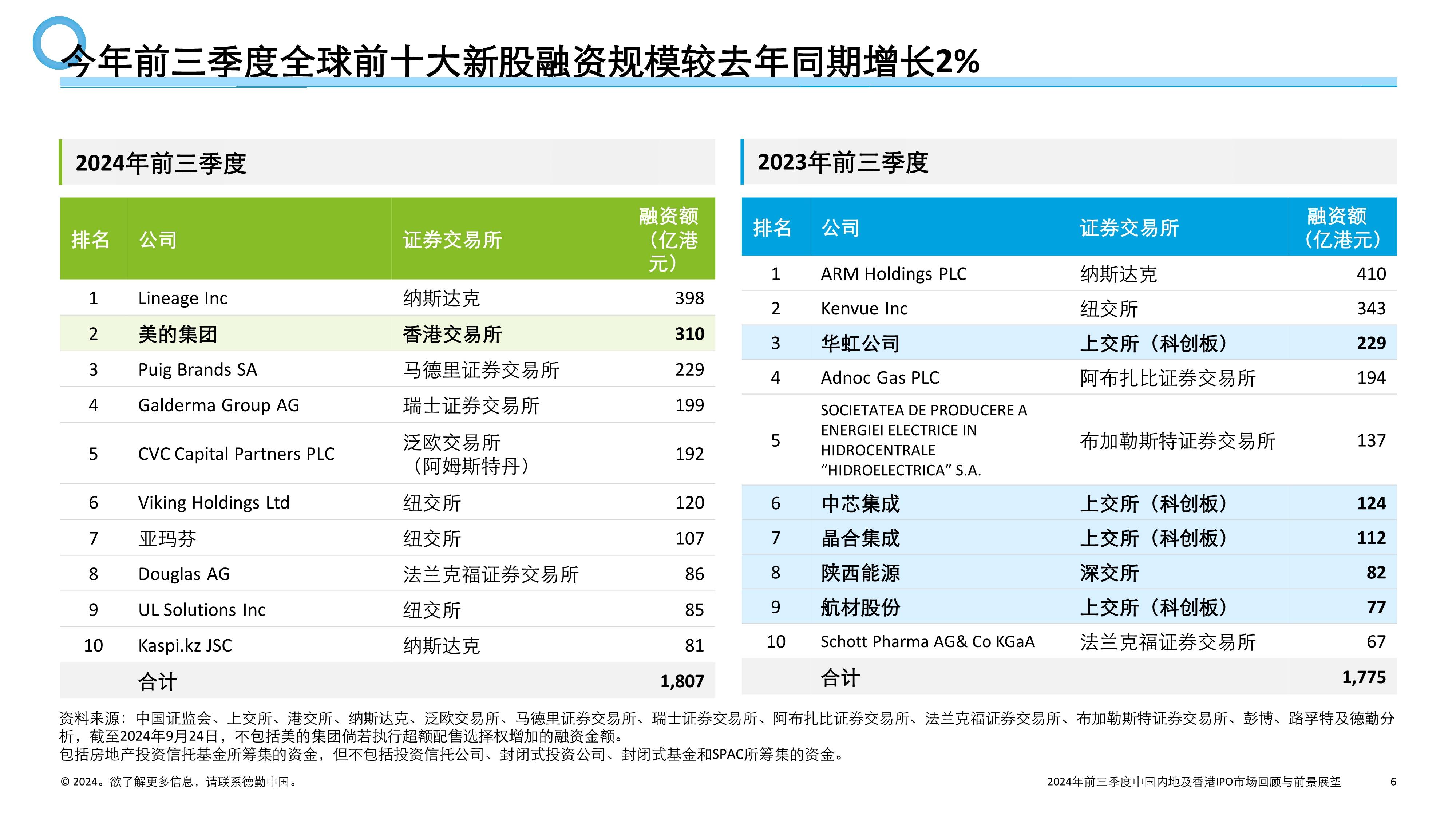 今年前三季度全球前十大新股融资规模较去年同期增长2%

2024年前三季度

| 排名 | 公司 | 证券交易所 | 融资额（亿港元） |
|---|---|---|---|
| 1 | Lineage Inc | 纳斯达克 | 398 |
| 2 | 美的集团 | 香港交易所 | 310 |
| 3 | Puig Brands SA | 马德里证券交易所 | 229 |
| 4 | Galderma Group AG | 瑞士证券交易所 | 199 |
| 5 | CVC Capital Partners PLC | 泛欧交易所（阿姆斯特丹） | 192 |
| 6 | Viking Holdings Ltd | 纽交所 | 120 |
| 7 | 亚玛芬 | 纽交所 | 107 |
| 8 | Douglas AG | 法兰克福证券交易所 | 86 |
| 9 | UL Solutions Inc | 纽交所 | 85 |
| 10 | Kaspi.kz JSC | 纳斯达克 | 81 |
|  | 合计 |  | 1,807 |

2023年前三季度

| 排名 | 公司 | 证券交易所 | 融资额（亿港元） |
|---|---|---|---|
| 1 | ARM Holdings PLC | 纳斯达克 | 410 |
| 2 | Kenvue Inc | 纽交所 | 343 |
| 3 | 华虹公司 | 上交所（科创板） | 229 |
| 4 | Adnoc Gas PLC | 阿布扎比证券交易所 | 194 |
| 5 | SOCIETATEA DE PRODUCERE A ENERGIEI ELECTRICE IN HIDROCENTRALE “HIDROELECTRICA” S.A. | 布加勒斯特证券交易所 | 137 |
| 6 | 中芯集成 | 上交所（科创板） | 124 |
| 7 | 晶合集成 | 上交所（科创板） | 112 |
| 8 | 陕西能源 | 深交所 | 82 |
| 9 | 航材股份 | 上交所（科创板） | 77 |
| 10 | Schott Pharma AG& Co KGaA | 法兰克福证券交易所 | 67 |
|  | 合计 |  | 1,775 |

资料来源：中国证监会、上交所、港交所、纳斯达克、泛欧交易所、马德里证券交易所、瑞士证券交易所、阿布扎比证券交易所、法兰克福证券交易所、布加勒斯特证券交易所、彭博、路孚特及德勤分析，截至2024年9月24日，不包括美的集团倘若执行超额配售选择权增加的融资金额。
包括房地产投资信托基金所筹集的资金，但不包括投资信托公司、封闭式投资公司、封闭式基金和SPAC所筹集的资金。

© 2024。欲了解更多信息，请联系德勤中国。

2024年前三季度中国内地及香港IPO市场回顾与前景展望 6